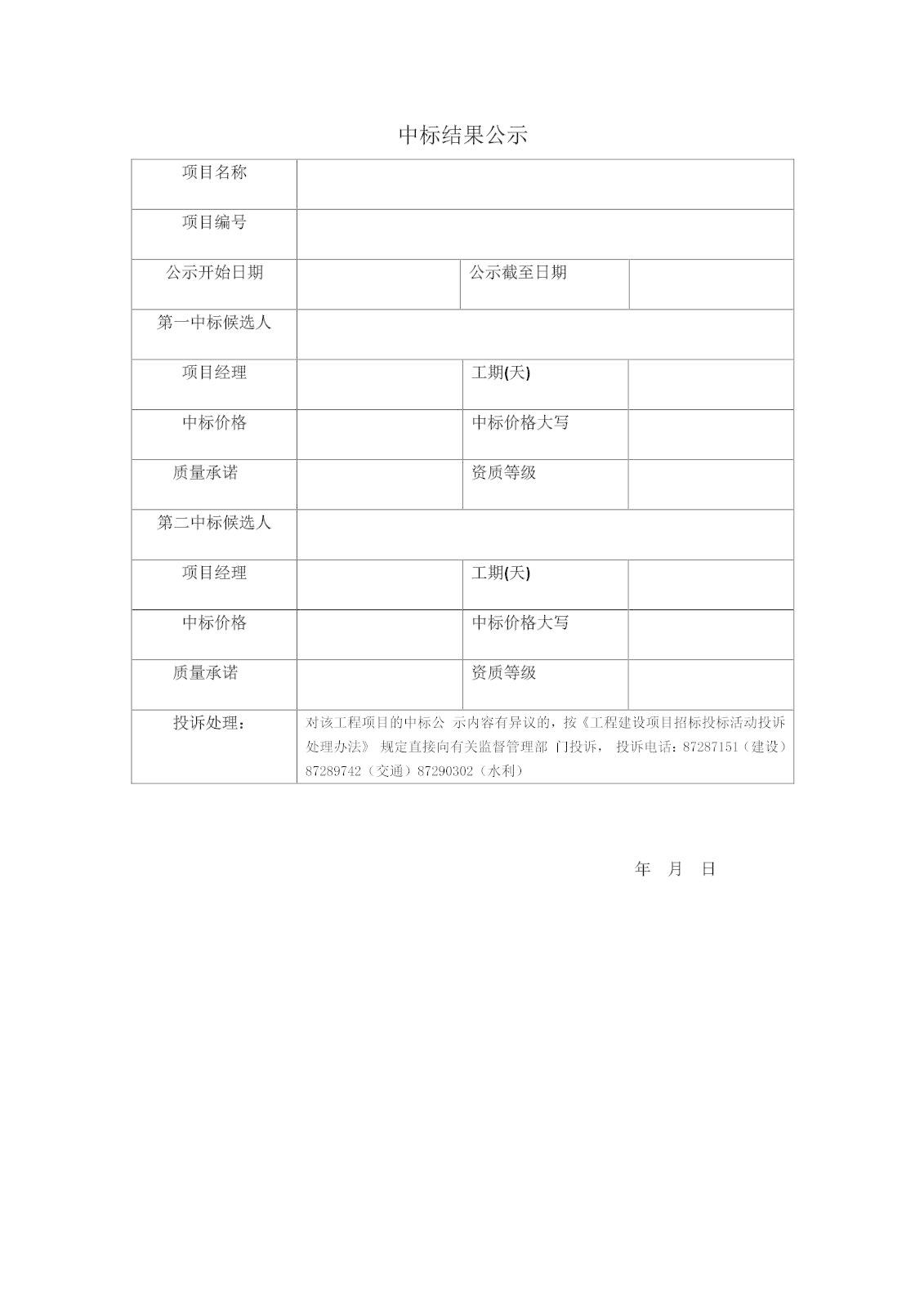 中标结果公示

| 项目名称 | | | |
|---|---|---|---|
| 项目编号 | | | |
| 公示开始日期 | | 公示截至日期 | |
| 第一中标候选人 | | | |
| 项目经理 | | 工期(天) | |
| 中标价格 | | 中标价格大写 | |
| 质量承诺 | | 资质等级 | |
| 第二中标候选人 | | | |
| 项目经理 | | 工期(天) | |
| 中标价格 | | 中标价格大写 | |
| 质量承诺 | | 资质等级 | |
| 投诉处理： | 对该工程项目的中标公 示内容有异议的，按《工程建设项目招标投标活动投诉处理办法》 规定直接向有关监督管理部 门投诉， 投诉电话：87287151（建设）87289742（交通）87290302（水利） | | |

年 月 日